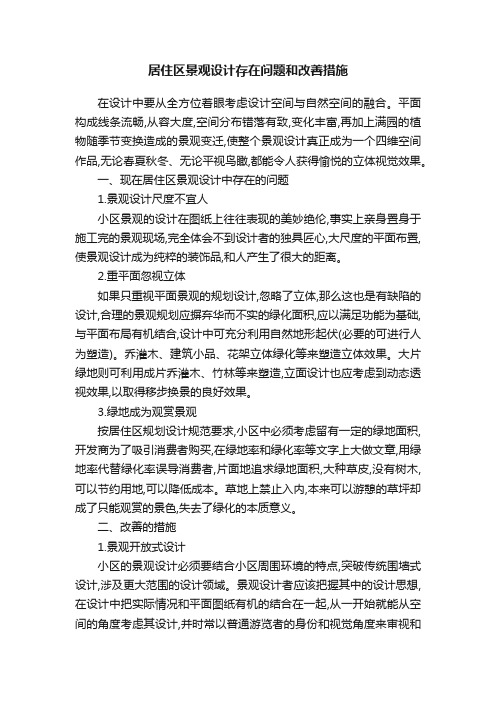 居住区景观设计存在问题和改善措施

在设计中要从全方位着眼考虑设计空间与自然空间的融合。平面构成线条流畅,从容大度,空间分布错落有致,变化丰富,再加上满园的植物随季节变换造成的景观变迁,使整个景观设计真正成为一个四维空间作品,无论春夏秋冬、无论平视鸟瞰,都能令人获得愉悦的立体视觉效果。

一、现在居住区景观设计中存在的问题

1.景观设计尺度不宜人

小区景观的设计在图纸上往往表现的美妙绝伦,事实上亲身置身于施工完的景观现场,完全体会不到设计者的独具匠心,大尺度的平面布置,使景观设计成为纯粹的装饰品,和人产生了很大的距离。

2.重平面忽视立体

如果只重视平面景观的规划设计,忽略了立体,那么这也是有缺陷的设计,合理的景观规划应摒弃华而不实的绿化面积,应以满足功能为基础,与平面布局有机结合,设计中可充分利用自然地形起伏(必要的可进行人为塑造)。乔灌木、建筑小品、花架立体绿化等来塑造立体效果。大片绿地则可利用成片乔灌木、竹林等来塑造,立面设计也应考虑到动态透视效果,以取得移步换景的良好效果。

3.绿地成为观赏景观

按居住区规划设计规范要求,小区中必须考虑留有一定的绿地面积,开发商为了吸引消费者购买,在绿地率和绿化率等文字上大做文章,用绿地率代替绿化率误导消费者,片面地追求绿地面积,大种草皮,没有树木,可以节约用地,可以降低成本。草地上禁止入内,本来可以游憩的草坪却成了只能观赏的景色,失去了绿化的本质意义。

二、改善的措施

1.景观开放式设计

小区的景观设计必须要结合小区周围环境的特点,突破传统围墙式设计,涉及更大范围的设计领域。景观设计者应该把握其中的设计思想,在设计中把实际情况和平面图纸有机的结合在一起,从一开始就能从空间的角度考虑其设计,并时常以普通游览者的身份和视觉角度来审视和